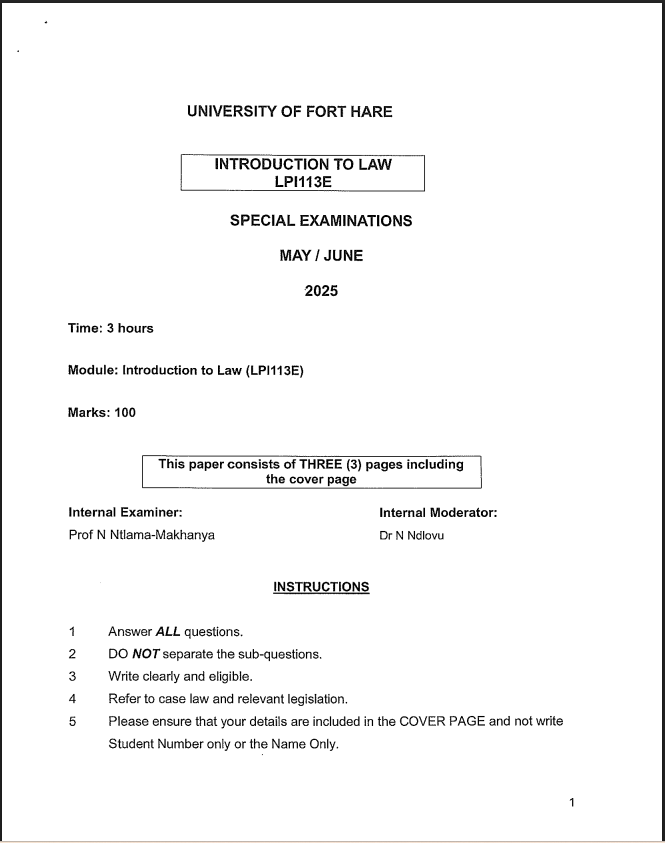 UNIVERSITY OF FORT HARE

INTRODUCTION TO LAW
LPI113E

SPECIAL EXAMINATIONS

MAY / JUNE

2025

Time: 3 hours

Module: Introduction to Law (LPI113E)

Marks: 100

This paper consists of THREE (3) pages including the cover page

Internal Examiner:
Prof N Ntlama-Makhanya

Internal Moderator:
Dr N Ndlovu

INSTRUCTIONS

1 Answer ALL questions.
2 DO NOT separate the sub-questions.
3 Write clearly and eligible.
4 Refer to case law and relevant legislation.
5 Please ensure that your details are included in the COVER PAGE and not write Student Number only or the Name Only.

1